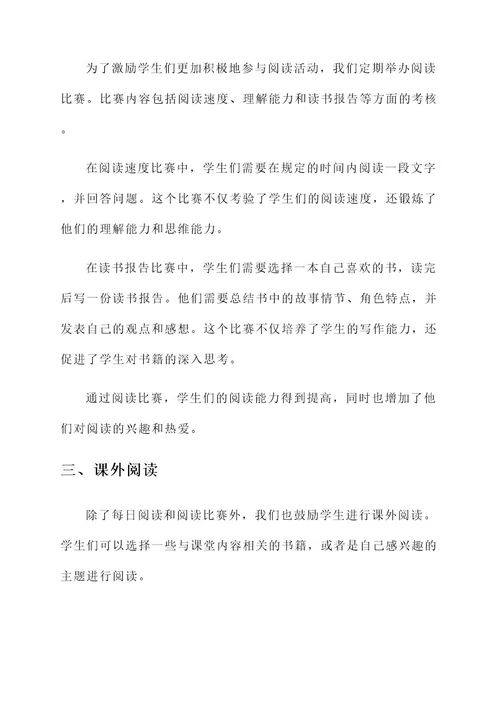 为了激励学生们更加积极地参与阅读活动，我们定期举办阅读比赛。比赛内容包括阅读速度、理解能力和读书报告等方面的考核。

在阅读速度比赛中，学生们需要在规定的时间内阅读一段文字，并回答问题。这个比赛不仅考验了学生们的阅读速度，还锻炼了他们的理解能力和思维能力。

在读书报告比赛中，学生们需要选择一本自己喜欢的书，读完后写一份读书报告。他们需要总结书中的故事情节、角色特点，并发表自己的观点和感想。这个比赛不仅培养了学生的写作能力，还促进了学生对书籍的深入思考。

通过阅读比赛，学生们的阅读能力得到提高，同时也增加了他们对阅读的兴趣和热爱。

三、课外阅读

除了每日阅读和阅读比赛外，我们也鼓励学生进行课外阅读。学生们可以选择一些与课堂内容相关的书籍，或者是自己感兴趣的主题进行阅读。